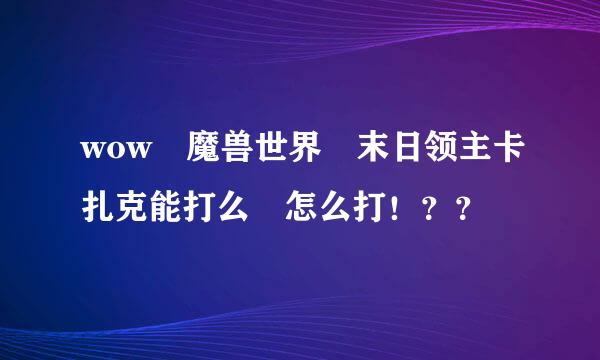 wow　魔兽世界　末日领主卡扎克能打么　怎么打！？？